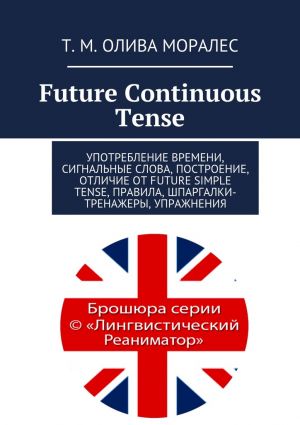 Т. М. ОЛИВА МОРАЛЕС

Future Continuous Tense

УПОТРЕБЛЕНИЕ ВРЕМЕНИ, СИГНАЛЬНЫЕ СЛОВА, ПОСТРОЕНИЕ, ОТЛИЧИЕ ОТ FUTURE SIMPLE TENSE, ПРАВИЛА, ШПАРГАЛКИ-ТРЕНАЖЕРЫ, УПРАЖНЕНИЯ

Брошюра серии © «Лингвистический Реаниматор»